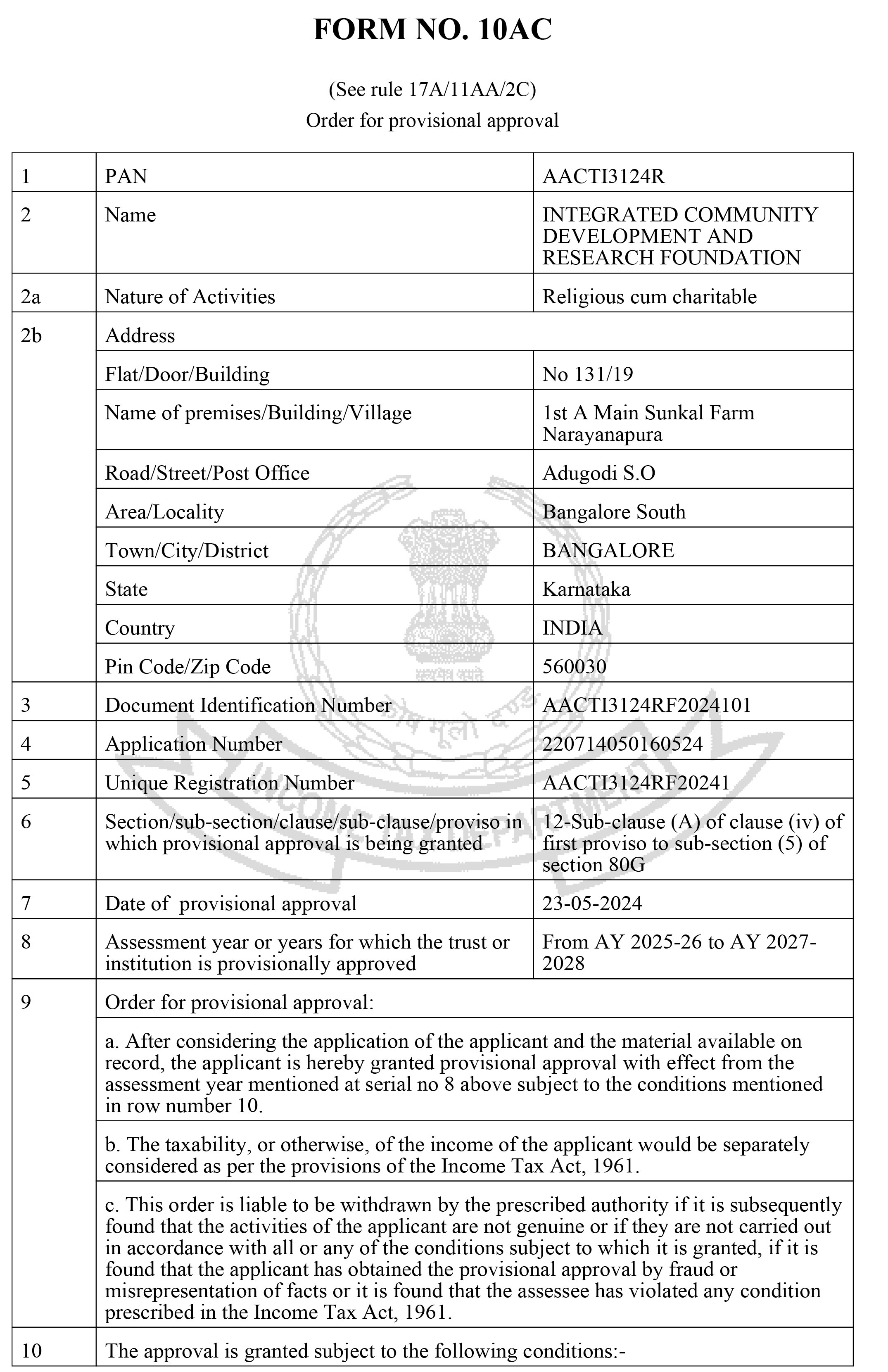 FORM NO. 10AC

(See rule 17A/11AA/2C)
Order for provisional approval

| 1 | PAN | AACTI3124R |
|---|---|---|
| 2 | Name | INTEGRATED COMMUNITY DEVELOPMENT AND RESEARCH FOUNDATION |
| 2a | Nature of Activities | Religious cum charitable |
| 2b | Address | |
| | Flat/Door/Building | No 131/19 |
| | Name of premises/Building/Village | 1st A Main Sunkal Farm Narayanapura |
| | Road/Street/Post Office | Adugodi S.O |
| | Area/Locality | Bangalore South |
| | Town/City/District | BANGALORE |
| | State | Karnataka |
| | Country | INDIA |
| | Pin Code/Zip Code | 560030 |
| 3 | Document Identification Number | AACTI3124RF2024101 |
| 4 | Application Number | 220714050160524 |
| 5 | Unique Registration Number | AACTI3124RF20241 |
| 6 | Section/sub-section/clause/sub-clause/proviso in which provisional approval is being granted | 12-Sub-clause (A) of clause (iv) of first proviso to sub-section (5) of section 80G |
| 7 | Date of provisional approval | 23-05-2024 |
| 8 | Assessment year or years for which the trust or institution is provisionally approved | From AY 2025-26 to AY 2027-2028 |
| 9 | Order for provisional approval: | |
| | a. After considering the application of the applicant and the material available on record, the applicant is hereby granted provisional approval with effect from the assessment year mentioned at serial no 8 above subject to the conditions mentioned in row number 10. | |
| | b. The taxability, or otherwise, of the income of the applicant would be separately considered as per the provisions of the Income Tax Act, 1961. | |
| | c. This order is liable to be withdrawn by the prescribed authority if it is subsequently found that the activities of the applicant are not genuine or if they are not carried out in accordance with all or any of the conditions subject to which it is granted, if it is found that the applicant has obtained the provisional approval by fraud or misrepresentation of facts or it is found that the assessee has violated any condition prescribed in the Income Tax Act, 1961. | |
| 10 | The approval is granted subject to the following conditions:- | |

सत्यमेव जयते
INCOME TAX DEPARTMENT